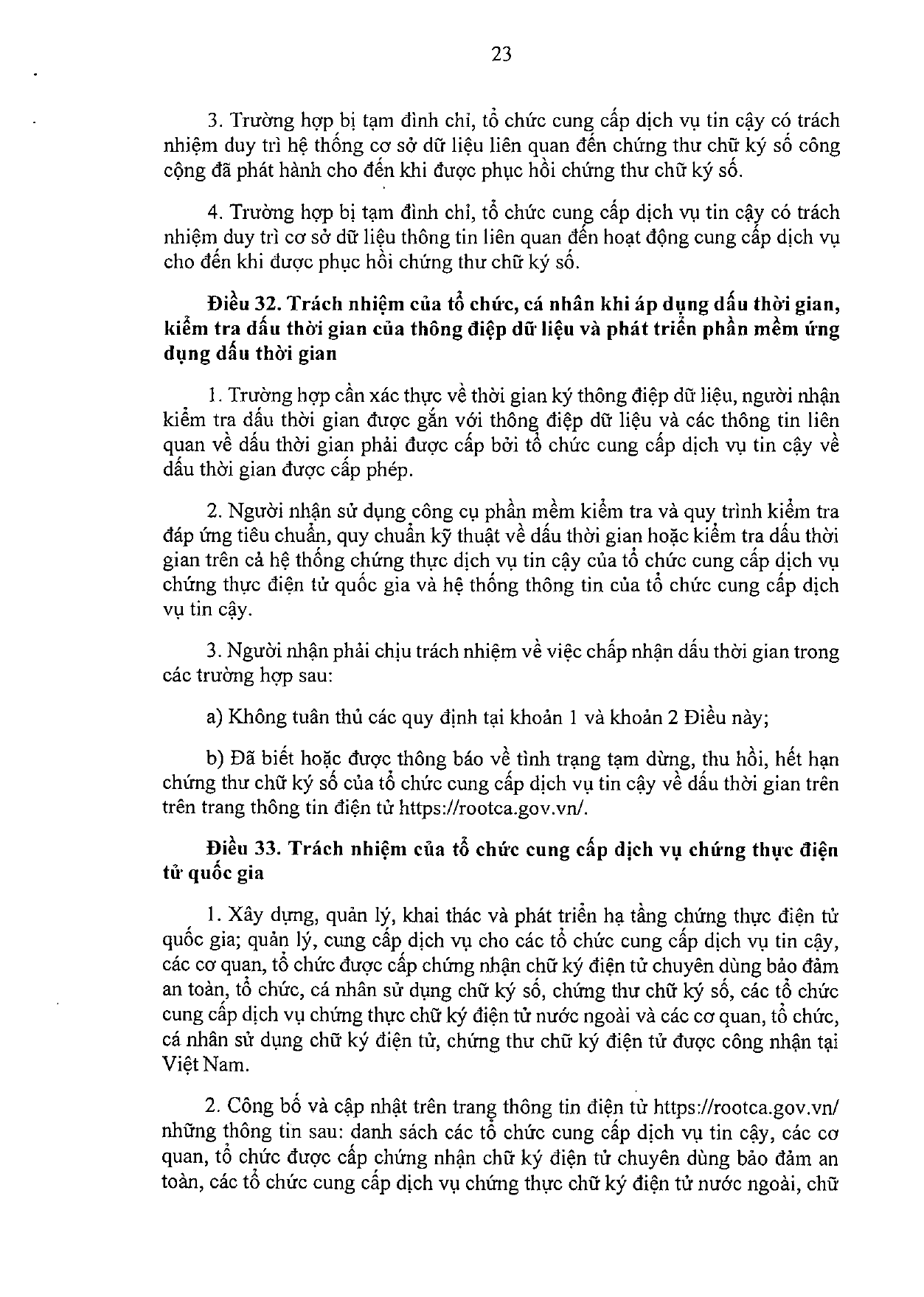 23

3. Trường hợp bị tạm đình chỉ, tổ chức cung cấp dịch vụ tin cậy có trách nhiệm duy trì hệ thống cơ sở dữ liệu liên quan đến chứng thư chữ ký số công cộng đã phát hành cho đến khi được phục hồi chứng thư chữ ký số.

4. Trường hợp bị tạm đình chỉ, tổ chức cung cấp dịch vụ tin cậy có trách nhiệm duy trì cơ sở dữ liệu thông tin liên quan đến hoạt động cung cấp dịch vụ cho đến khi được phục hồi chứng thư chữ ký số.

Điều 32. Trách nhiệm của tổ chức, cá nhân khi áp dụng dấu thời gian, kiểm tra dấu thời gian của thông điệp dữ liệu và phát triển phần mềm ứng dụng dấu thời gian

1. Trường hợp cần xác thực về thời gian ký thông điệp dữ liệu, người nhận kiểm tra dấu thời gian được gắn với thông điệp dữ liệu và các thông tin liên quan về dấu thời gian phải được cấp bởi tổ chức cung cấp dịch vụ tin cậy về dấu thời gian được cấp phép.

2. Người nhận sử dụng công cụ phần mềm kiểm tra và quy trình kiểm tra đáp ứng tiêu chuẩn, quy chuẩn kỹ thuật về dấu thời gian hoặc kiểm tra dấu thời gian trên cả hệ thống chứng thực dịch vụ tin cậy của tổ chức cung cấp dịch vụ chứng thực điện tử quốc gia và hệ thống thông tin của tổ chức cung cấp dịch vụ tin cậy.

3. Người nhận phải chịu trách nhiệm về việc chấp nhận dấu thời gian trong các trường hợp sau:

a) Không tuân thủ các quy định tại khoản 1 và khoản 2 Điều này;

b) Đã biết hoặc được thông báo về tình trạng tạm dừng, thu hồi, hết hạn chứng thư chữ ký số của tổ chức cung cấp dịch vụ tin cậy về dấu thời gian trên trên trang thông tin điện tử https://rootca.gov.vn/.

Điều 33. Trách nhiệm của tổ chức cung cấp dịch vụ chứng thực điện tử quốc gia

1. Xây dựng, quản lý, khai thác và phát triển hạ tầng chứng thực điện tử quốc gia; quản lý, cung cấp dịch vụ cho các tổ chức cung cấp dịch vụ tin cậy, các cơ quan, tổ chức được cấp chứng nhận chữ ký điện tử chuyên dùng bảo đảm an toàn, tổ chức, cá nhân sử dụng chữ ký số, chứng thư chữ ký số, các tổ chức cung cấp dịch vụ chứng thực chữ ký điện tử nước ngoài và các cơ quan, tổ chức, cá nhân sử dụng chữ ký điện tử, chứng thư chữ ký điện tử được công nhận tại Việt Nam.

2. Công bố và cập nhật trên trang thông tin điện tử https://rootca.gov.vn/ những thông tin sau: danh sách các tổ chức cung cấp dịch vụ tin cậy, các cơ quan, tổ chức được cấp chứng nhận chữ ký điện tử chuyên dùng bảo đảm an toàn, các tổ chức cung cấp dịch vụ chứng thực chữ ký điện tử nước ngoài, chữ